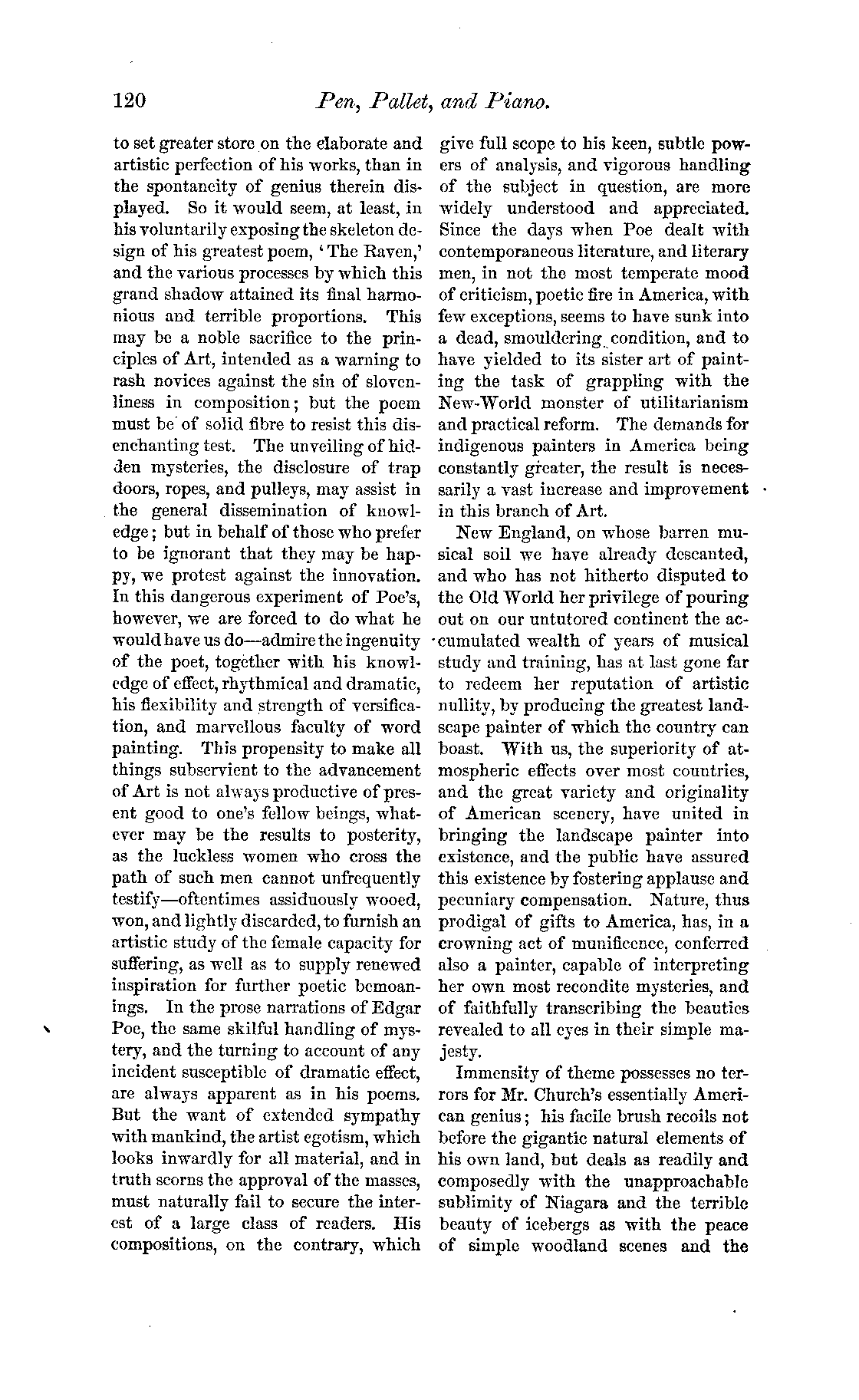 120 Pen, Pallet, and Piano.

to set greater store on the elaborate and artistic perfection of his works, than in the spontaneity of genius therein displayed. So it would seem, at least, in his voluntarily exposing the skeleton design of his greatest poem, 'The Raven,' and the various processes by which this grand shadow attained its final harmonious and terrible proportions. This may be a noble sacrifice to the principles of Art, intended as a warning to rash novices against the sin of slovenliness in composition; but the poem must be of solid fibre to resist this disenchanting test. The unveiling of hidden mysteries, the disclosure of trap doors, ropes, and pulleys, may assist in the general dissemination of knowledge; but in behalf of those who prefer to be ignorant that they may be happy, we protest against the innovation. In this dangerous experiment of Poe's, however, we are forced to do what he would have us do—admire the ingenuity of the poet, together with his knowledge of effect, rhythmical and dramatic, his flexibility and strength of versification, and marvellous faculty of word painting. This propensity to make all things subservient to the advancement of Art is not always productive of present good to one's fellow beings, whatever may be the results to posterity, as the luckless women who cross the path of such men cannot unfrequently testify—oftentimes assiduously wooed, won, and lightly discarded, to furnish an artistic study of the female capacity for suffering, as well as to supply renewed inspiration for further poetic bemoanings. In the prose narrations of Edgar Poe, the same skilful handling of mystery, and the turning to account of any incident susceptible of dramatic effect, are always apparent as in his poems. But the want of extended sympathy with mankind, the artist egotism, which looks inwardly for all material, and in truth scorns the approval of the masses, must naturally fail to secure the interest of a large class of readers. His compositions, on the contrary, which give full scope to his keen, subtle powers of analysis, and vigorous handling of the subject in question, are more widely understood and appreciated. Since the days when Poe dealt with contemporaneous literature, and literary men, in not the most temperate mood of criticism, poetic fire in America, with few exceptions, seems to have sunk into a dead, smouldering condition, and to have yielded to its sister art of painting the task of grappling with the New-World monster of utilitarianism and practical reform. The demands for indigenous painters in America being constantly greater, the result is necessarily a vast increase and improvement in this branch of Art.

New England, on whose barren musical soil we have already descanted, and who has not hitherto disputed to the Old World her privilege of pouring out on our untutored continent the accumulated wealth of years of musical study and training, has at last gone far to redeem her reputation of artistic nullity, by producing the greatest landscape painter of which the country can boast. With us, the superiority of atmospheric effects over most countries, and the great variety and originality of American scenery, have united in bringing the landscape painter into existence, and the public have assured this existence by fostering applause and pecuniary compensation. Nature, thus prodigal of gifts to America, has, in a crowning act of munificence, conferred also a painter, capable of interpreting her own most recondite mysteries, and of faithfully transcribing the beauties revealed to all eyes in their simple majesty.

Immensity of theme possesses no terrors for Mr. Church's essentially American genius; his facile brush recoils not before the gigantic natural elements of his own land, but deals as readily and composedly with the unapproachable sublimity of Niagara and the terrible beauty of icebergs as with the peace of simple woodland scenes and the